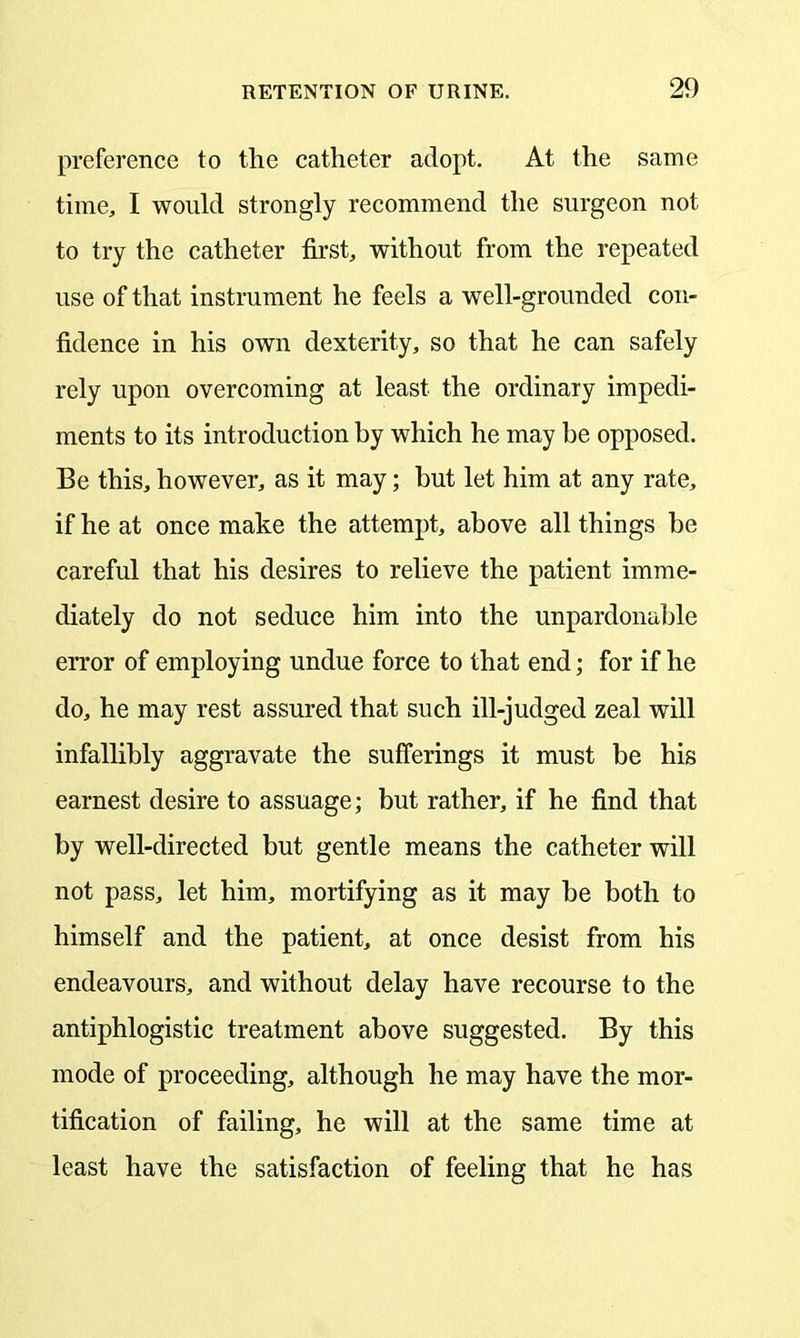 RETENTION OF URINE. 29

preference to the catheter adopt. At the same time, I would strongly recommend the surgeon not to try the catheter first, without from the repeated use of that instrument he feels a well-grounded confidence in his own dexterity, so that he can safely rely upon overcoming at least the ordinary impediments to its introduction by which he may be opposed. Be this, however, as it may; but let him at any rate, if he at once make the attempt, above all things be careful that his desires to relieve the patient immediately do not seduce him into the unpardonable error of employing undue force to that end; for if he do, he may rest assured that such ill-judged zeal will infallibly aggravate the sufferings it must be his earnest desire to assuage; but rather, if he find that by well-directed but gentle means the catheter will not pass, let him, mortifying as it may be both to himself and the patient, at once desist from his endeavours, and without delay have recourse to the antiphlogistic treatment above suggested. By this mode of proceeding, although he may have the mortification of failing, he will at the same time at least have the satisfaction of feeling that he has